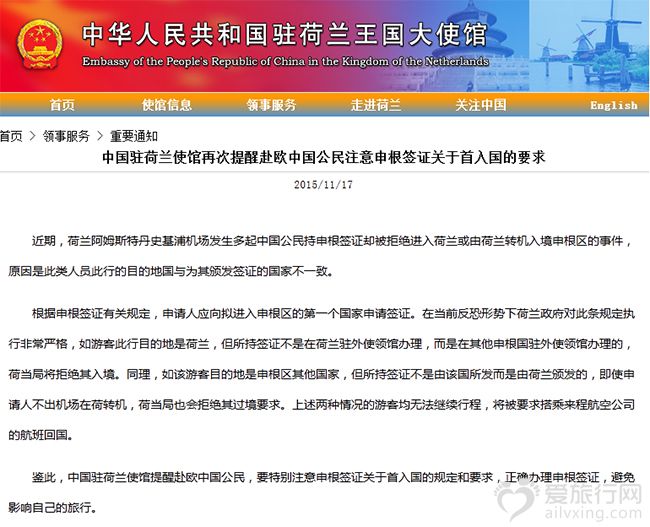 中华人民共和国驻荷兰王国大使馆
Embassy of the People's Republic of China in the Kingdom of the Netherlands

首页 使馆信息 领事服务 走进荷兰 关注中国 English

首页 > 领事服务 > 重要通知

中国驻荷兰使馆再次提醒赴欧中国公民注意申根签证关于首入国的要求

2015/11/17

近期，荷兰阿姆斯特丹史基浦机场发生多起中国公民持申根签证却被拒绝进入荷兰或由荷兰转机入境申根区的事件，原因是此类人员此行的目的地国与为其颁发签证的国家不一致。

根据申根签证有关规定，申请人应向拟进入申根区的第一个国家申请签证。在当前反恐形势下荷兰政府对此条规定执行非常严格，如游客此行目的地是荷兰，但所持签证不是在荷兰驻外使领馆办理，而是在其他申根国驻外使领馆办理的，荷当局将拒绝其入境。同理，如该游客目的地是申根区其他国家，但所持签证不是由该国所发而是由荷兰颁发的，即使申请人不出机场在荷转机，荷当局也会拒绝其过境要求。上述两种情况的游客均无法继续行程，将被要求搭乘来程航空公司的航班回国。

鉴此，中国驻荷兰使馆提醒赴欧中国公民，要特别注意申根签证关于首入国的规定和要求，正确办理申根签证，避免影响自己的旅行。

爱旅行网
ailvxing.com